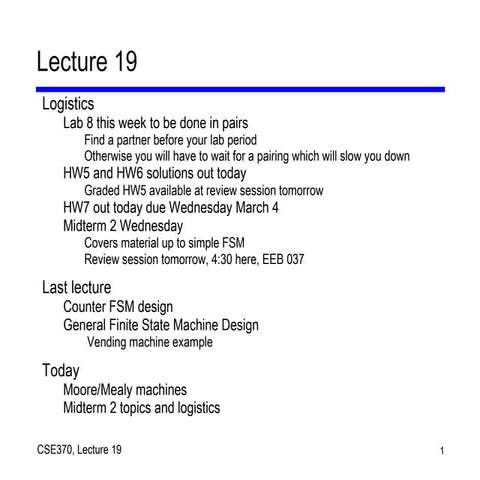 Lecture 19

Logistics

Lab 8 this week to be done in pairs

Find a partner before your lab period

Otherwise you will have to wait for a pairing which will slow you down

HW5 and HW6 solutions out today

Graded HW5 available at review session tomorrow

HW7 out today due Wednesday March 4

Midterm 2 Wednesday

Covers material up to simple FSM

Review session tomorrow, 4:30 here, EEB 037

Last lecture

Counter FSM design

General Finite State Machine Design

Vending machine example

Today

Moore/Mealy machines

Midterm 2 topics and logistics

CSE370, Lecture 19

1